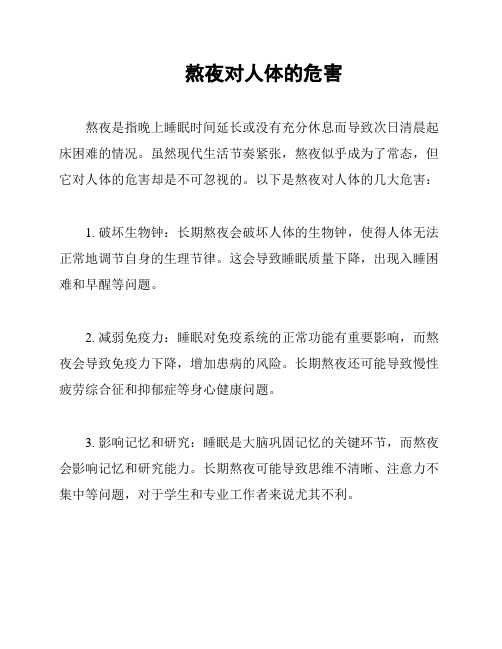 熬夜对人体的危害

熬夜是指晚上睡眠时间延长或没有充分休息而导致次日清晨起床困难的情况。虽然现代生活节奏紧张，熬夜似乎成为了常态，但它对人体的危害却是不可忽视的。以下是熬夜对人体的几大危害：

1. 破坏生物钟：长期熬夜会破坏人体的生物钟，使得人体无法正常地调节自身的生理节律。这会导致睡眠质量下降，出现入睡困难和早醒等问题。

2. 减弱免疫力：睡眠对免疫系统的正常功能有重要影响，而熬夜会导致免疫力下降，增加患病的风险。长期熬夜还可能导致慢性疲劳综合征和抑郁症等身心健康问题。

3. 影响记忆和研究：睡眠是大脑巩固记忆的关键环节，而熬夜会影响记忆和研究能力。长期熬夜可能导致思维不清晰、注意力不集中等问题，对于学生和专业工作者来说尤其不利。